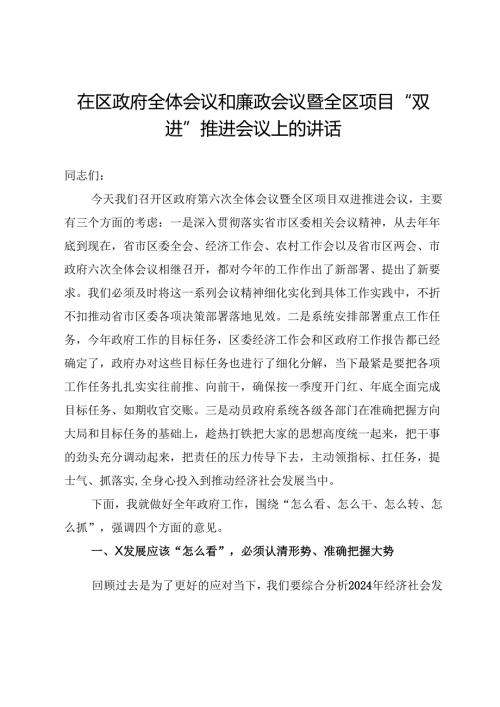 在区政府全体会议和廉政会议暨全区项目“双进”推进会议上的讲话

同志们：

今天我们召开区政府第六次全体会议暨全区项目双进推进会议，主要有三个方面的考虑：一是深入贯彻落实省市区委相关会议精神，从去年年底到现在，省市区委全会、经济工作会、农村工作会以及省市区两会、市政府六次全体会议相继召开，都对今年的工作作出了新部署、提出了新要求。我们必须及时将这一系列会议精神细化实化到具体工作实践中，不折不扣推动省市区委各项决策部署落地见效。二是系统安排部署重点工作任务，今年政府工作的目标任务，区委经济工作会和区政府工作报告都已经确定了，政府办对这些目标任务也进行了细化分解，当下最紧是要把各项工作任务扎扎实实往前推、向前干，确保按一季度开门红、年底全面完成目标任务、如期收官交账。三是动员政府系统各级各部门在准确把握方向大局和目标任务的基础上，趁热打铁把大家的思想高度统一起来，把干事的劲头充分调动起来，把责任的压力传导下去，主动领指标、扛任务，提士气、抓落实，全身心投入到推动经济社会发展当中。

下面，我就做好全年政府工作，围绕“怎么看、怎么干、怎么转、怎么抓”，强调四个方面的意见。

一、X发展应该“怎么看”，必须认清形势、准确把握大势

回顾过去是为了更好的应对当下，我们要综合分析2024年经济社会发